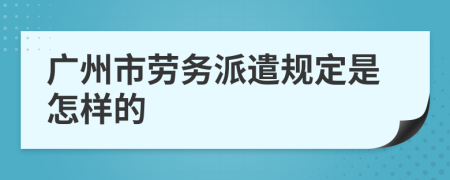 广州市劳务派遣规定是怎样的